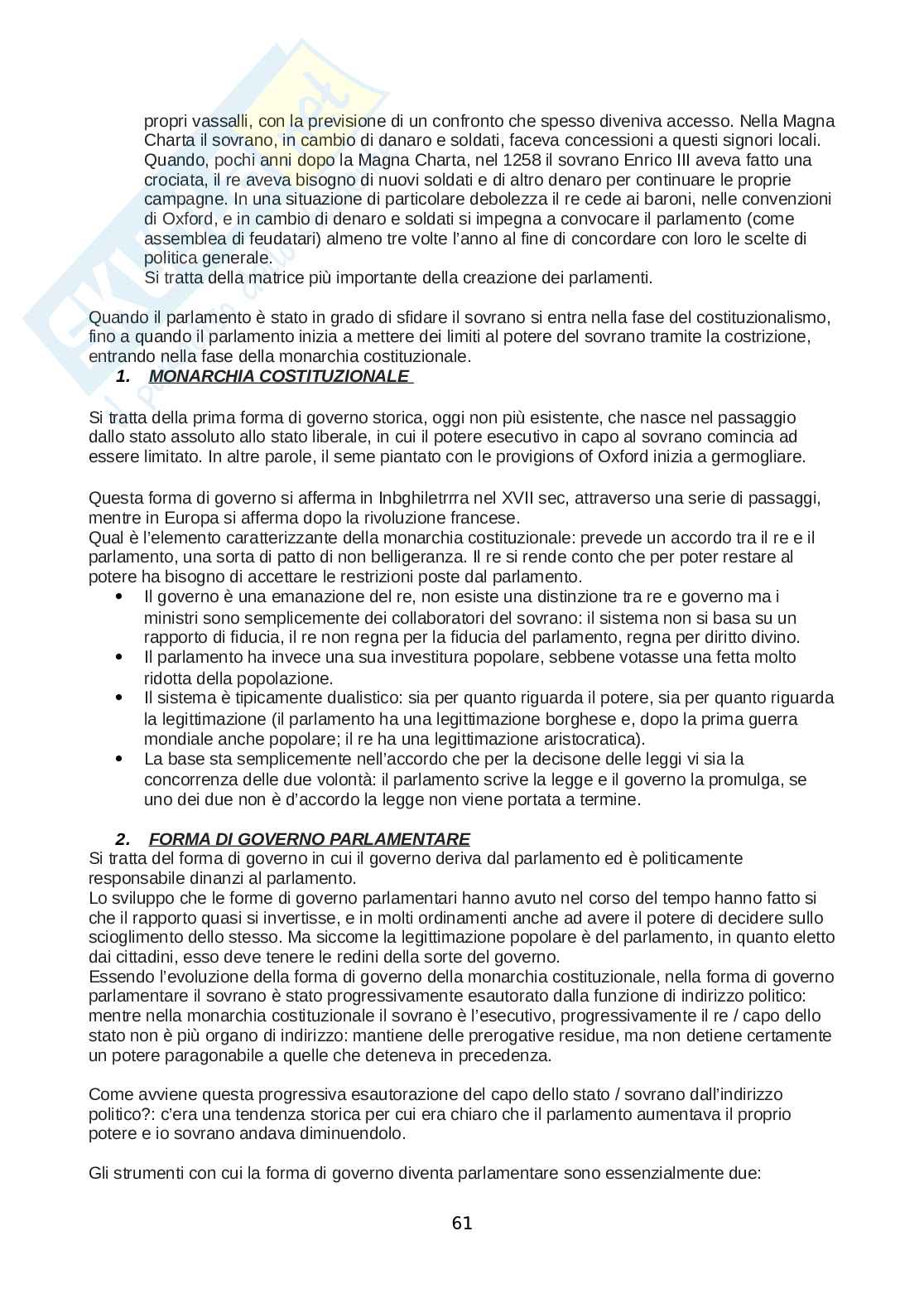 propri vassalli, con la previsione di un confronto che spesso diveniva accesso. Nella Magna Charta il sovrano, in cambio di danaro e soldati, faceva concessioni a questi signori locali. Quando, pochi anni dopo la Magna Charta, nel 1258 il sovrano Enrico III aveva fatto una crociata, il re aveva bisogno di nuovi soldati e di altro denaro per continuare le proprie campagne. In una situazione di particolare debolezza il re cede ai baroni, nelle convenzioni di Oxford, e in cambio di denaro e soldati si impegna a convocare il parlamento (come assemblea di feudatari) almeno tre volte l'anno al fine di concordare con loro le scelte di politica generale.
Si tratta della matrice più importante della creazione dei parlamenti.

Quando il parlamento è stato in grado di sfidare il sovrano si entra nella fase del costituzionalismo, fino a quando il parlamento inizia a mettere dei limiti al potere del sovrano tramite la costrizione, entrando nella fase della monarchia costituzionale.

1. MONARCHIA COSTITUZIONALE

Si tratta della prima forma di governo storica, oggi non più esistente, che nasce nel passaggio dallo stato assoluto allo stato liberale, in cui il potere esecutivo in capo al sovrano comincia ad essere limitato. In altre parole, il seme piantato con le provigions of Oxford inizia a germogliare.

Questa forma di governo si afferma in Inbghiletrrra nel XVII sec, attraverso una serie di passaggi, mentre in Europa si afferma dopo la rivoluzione francese.
Qual è l'elemento caratterizzante della monarchia costituzionale: prevede un accordo tra il re e il parlamento, una sorta di patto di non belligeranza. Il re si rende conto che per poter restare al potere ha bisogno di accettare le restrizioni poste dal parlamento.
• Il governo è una emanazione del re, non esiste una distinzione tra re e governo ma i ministri sono semplicemente dei collaboratori del sovrano: il sistema non si basa su un rapporto di fiducia, il re non regna per la fiducia del parlamento, regna per diritto divino.
• Il parlamento ha invece una sua investitura popolare, sebbene votasse una fetta molto ridotta della popolazione.
• Il sistema è tipicamente dualistico: sia per quanto riguarda il potere, sia per quanto riguarda la legittimazione (il parlamento ha una legittimazione borghese e, dopo la prima guerra mondiale anche popolare; il re ha una legittimazione aristocratica).
• La base sta semplicemente nell'accordo che per la decisone delle leggi vi sia la concorrenza delle due volontà: il parlamento scrive la legge e il governo la promulga, se uno dei due non è d'accordo la legge non viene portata a termine.

2. FORMA DI GOVERNO PARLAMENTARE
Si tratta del forma di governo in cui il governo deriva dal parlamento ed è politicamente responsabile dinanzi al parlamento.
Lo sviluppo che le forme di governo parlamentari hanno avuto nel corso del tempo hanno fatto si che il rapporto quasi si invertisse, e in molti ordinamenti anche ad avere il potere di decidere sullo scioglimento dello stesso. Ma siccome la legittimazione popolare è del parlamento, in quanto eletto dai cittadini, esso deve tenere le redini della sorte del governo.
Essendo l'evoluzione della forma di governo della monarchia costituzionale, nella forma di governo parlamentare il sovrano è stato progressivamente esautorato dalla funzione di indirizzo politico: mentre nella monarchia costituzionale il sovrano è l'esecutivo, progressivamente il re / capo dello stato non è più organo di indirizzo: mantiene delle prerogative residue, ma non detiene certamente un potere paragonabile a quelle che deteneva in precedenza.

Come avviene questa progressiva esautorazione del capo dello stato / sovrano dall'indirizzo politico?: c'era una tendenza storica per cui era chiaro che il parlamento aumentava il proprio potere e io sovrano andava diminuendolo.

Gli strumenti con cui la forma di governo diventa parlamentare sono essenzialmente due:

61